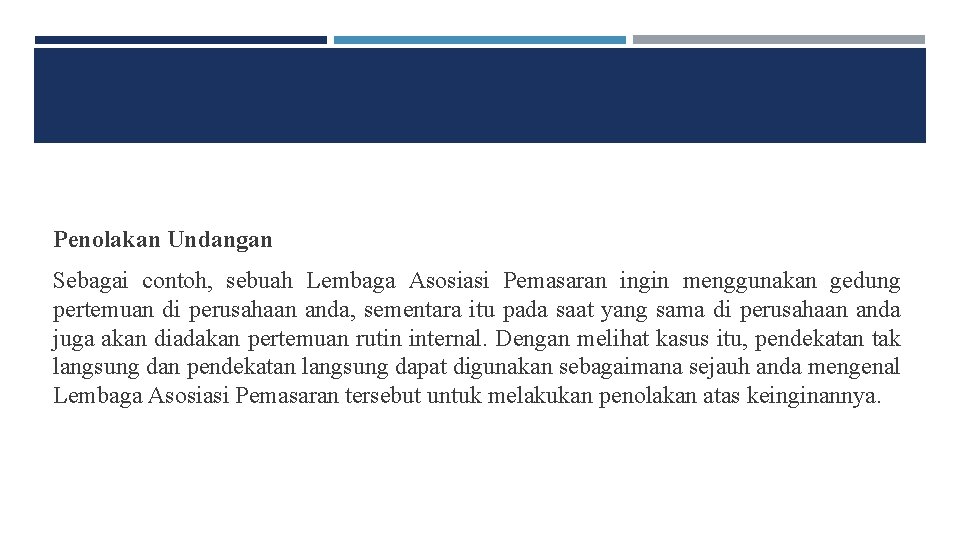 Penolakan Undangan

Sebagai contoh, sebuah Lembaga Asosiasi Pemasaran ingin menggunakan gedung pertemuan di perusahaan anda, sementara itu pada saat yang sama di perusahaan anda juga akan diadakan pertemuan rutin internal. Dengan melihat kasus itu, pendekatan tak langsung dan pendekatan langsung dapat digunakan sebagaimana sejauh anda mengenal Lembaga Asosiasi Pemasaran tersebut untuk melakukan penolakan atas keinginannya.